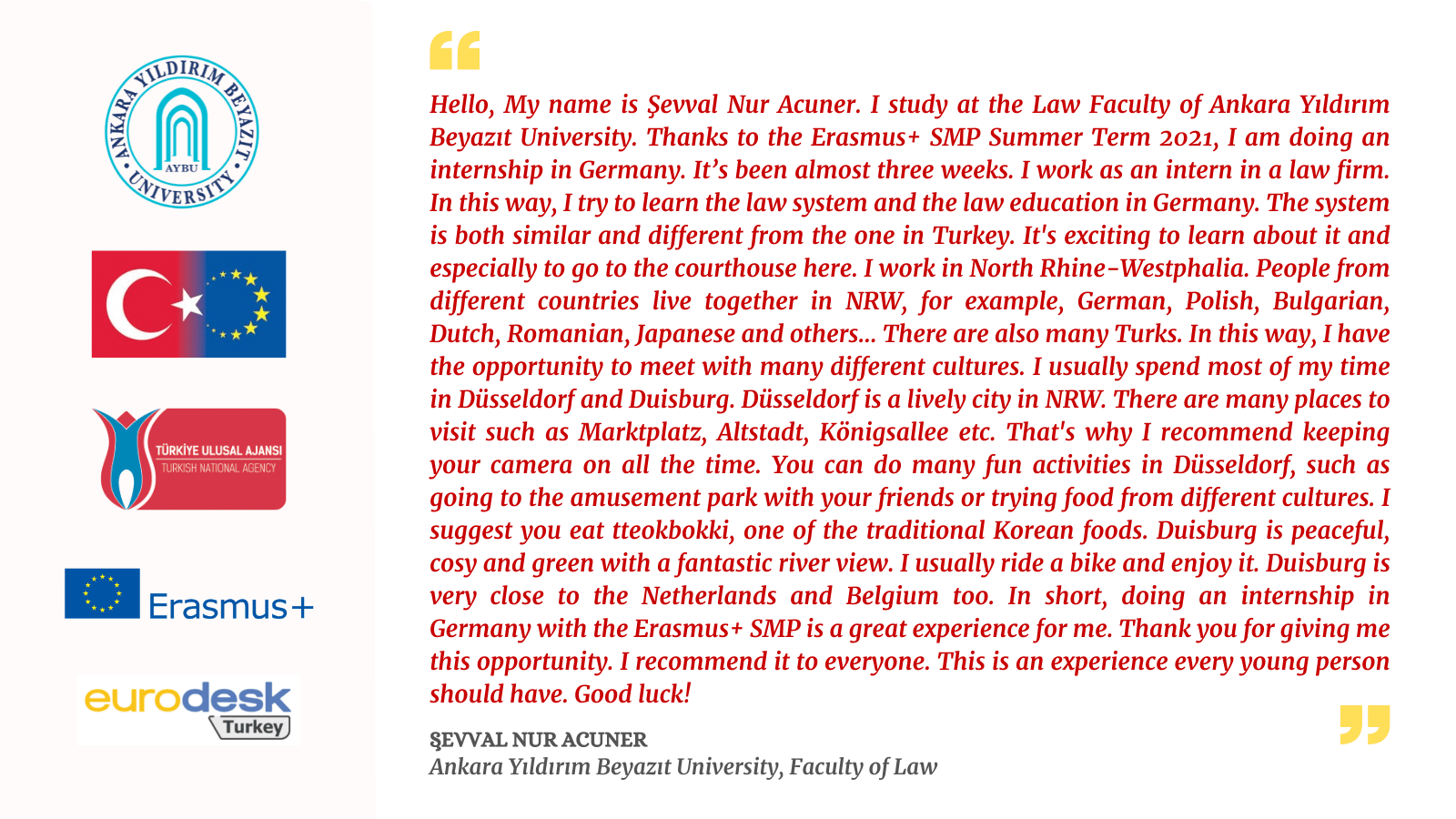 ANKARA YILDIRIM BEYAZIT UNIVERSITY
AYBU

TÜRKİYE ULUSAL AJANSI
TURKISH NATIONAL AGENCY

Erasmus+

eurodesk
Turkey

Hello, My name is Şevval Nur Acuner. I study at the Law Faculty of Ankara Yıldırım Beyazıt University. Thanks to the Erasmus+ SMP Summer Term 2021, I am doing an internship in Germany. It's been almost three weeks. I work as an intern in a law firm. In this way, I try to learn the law system and the law education in Germany. The system is both similar and different from the one in Turkey. It's exciting to learn about it and especially to go to the courthouse here. I work in North Rhine-Westphalia. People from different countries live together in NRW, for example, German, Polish, Bulgarian, Dutch, Romanian, Japanese and others... There are also many Turks. In this way, I have the opportunity to meet with many different cultures. I usually spend most of my time in Düsseldorf and Duisburg. Düsseldorf is a lively city in NRW. There are many places to visit such as Marktplatz, Altstadt, Königsallee etc. That's why I recommend keeping your camera on all the time. You can do many fun activities in Düsseldorf, such as going to the amusement park with your friends or trying food from different cultures. I suggest you eat tteokbokki, one of the traditional Korean foods. Duisburg is peaceful, cosy and green with a fantastic river view. I usually ride a bike and enjoy it. Duisburg is very close to the Netherlands and Belgium too. In short, doing an internship in Germany with the Erasmus+ SMP is a great experience for me. Thank you for giving me this opportunity. I recommend it to everyone. This is an experience every young person should have. Good luck!

ŞEVVAL NUR ACUNER
Ankara Yıldırım Beyazıt University, Faculty of Law